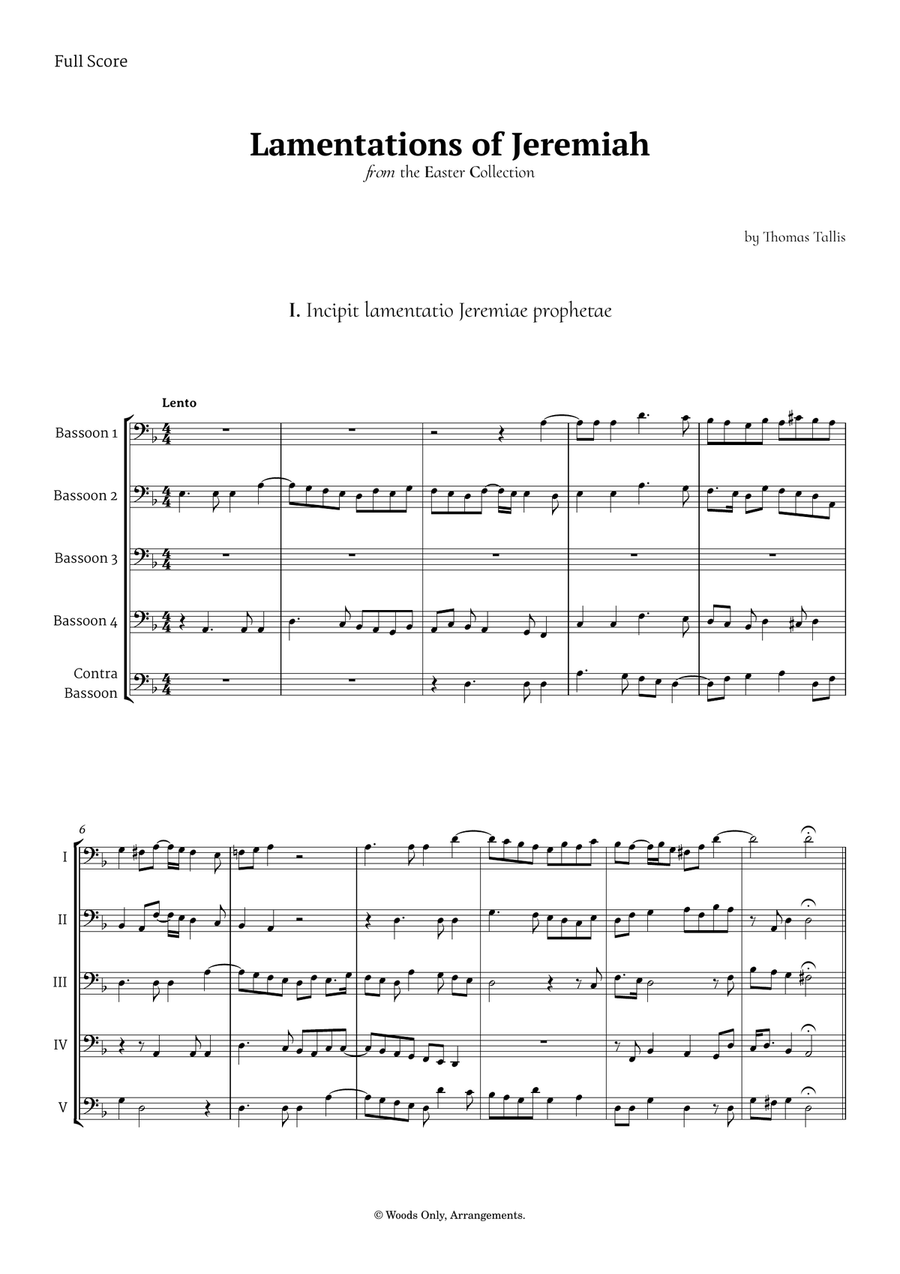 Full Score

Lamentations of Jeremiah

from the Easter Collection

by Thomas Tallis

I. Incipit lamentatio Jeremiae prophetae

Lento

Bassoon 1

Bassoon 2

Bassoon 3

Bassoon 4

Contra Bassoon

6

I

II

III

IV

V

© Woods Only, Arrangements.